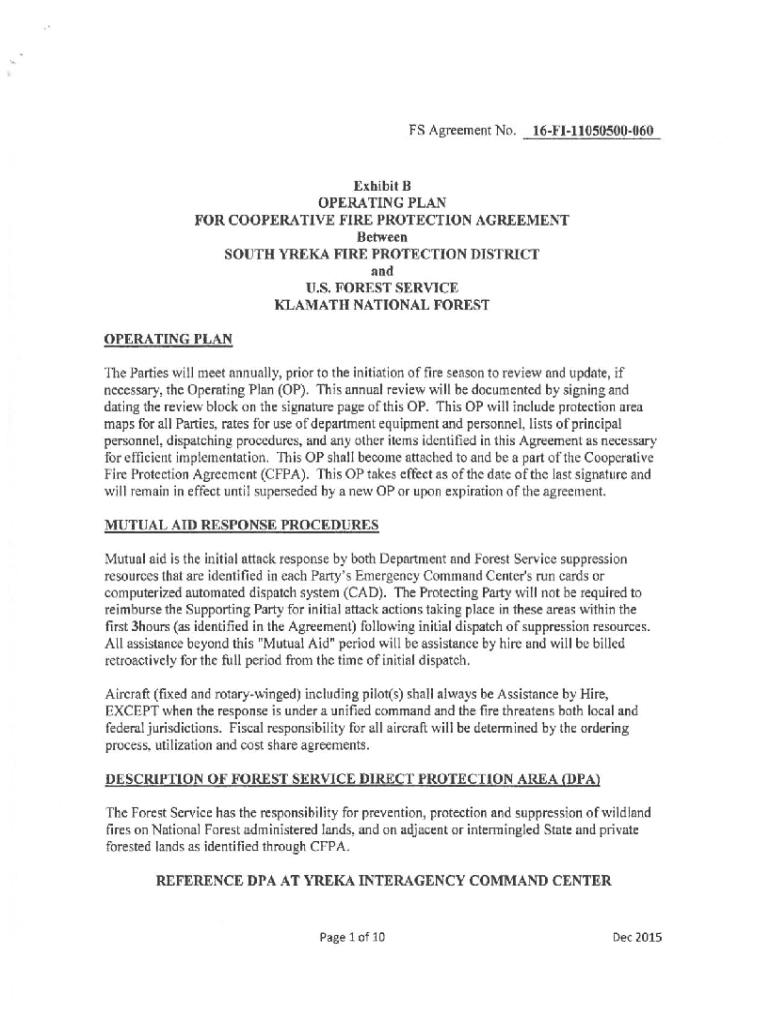 FS Agreement No. 16-FI-11050500-060

Exhibit B
OPERATING PLAN
FOR COOPERATIVE FIRE PROTECTION AGREEMENT
Between
SOUTH YREKA FIRE PROTECTION DISTRICT
and
U.S. FOREST SERVICE
KLAMATH NATIONAL FOREST

OPERATING PLAN

The Parties will meet annually, prior to the initiation of fire season to review and update, if necessary, the Operating Plan (OP). This annual review will be documented by signing and dating the review block on the signature page of this OP. This OP will include protection area maps for all Parties, rates for use of department equipment and personnel, lists of principal personnel, dispatching procedures, and any other items identified in this Agreement as necessary for efficient implementation. This OP shall become attached to and be a part of the Cooperative Fire Protection Agreement (CFPA). This OP takes effect as of the date of the last signature and will remain in effect until superseded by a new OP or upon expiration of the agreement.

MUTUAL AID RESPONSE PROCEDURES

Mutual aid is the initial attack response by both Department and Forest Service suppression resources that are identified in each Party's Emergency Command Center's run cards or computerized automated dispatch system (CAD). The Protecting Party will not be required to reimburse the Supporting Party for initial attack actions taking place in these areas within the first 3hours (as identified in the Agreement) following initial dispatch of suppression resources. All assistance beyond this "Mutual Aid" period will be assistance by hire and will be billed retroactively for the full period from the time of initial dispatch.

Aircraft (fixed and rotary-winged) including pilot(s) shall always be Assistance by Hire, EXCEPT when the response is under a unified command and the fire threatens both local and federal jurisdictions. Fiscal responsibility for all aircraft will be determined by the ordering process, utilization and cost share agreements.

DESCRIPTION OF FOREST SERVICE DIRECT PROTECTION AREA (DPA)

The Forest Service has the responsibility for prevention, protection and suppression of wildland fires on National Forest administered lands, and on adjacent or intermingled State and private forested lands as identified through CFPA.

REFERENCE DPA AT YREKA INTERAGENCY COMMAND CENTER

Page 1 of 10

Dec 2015